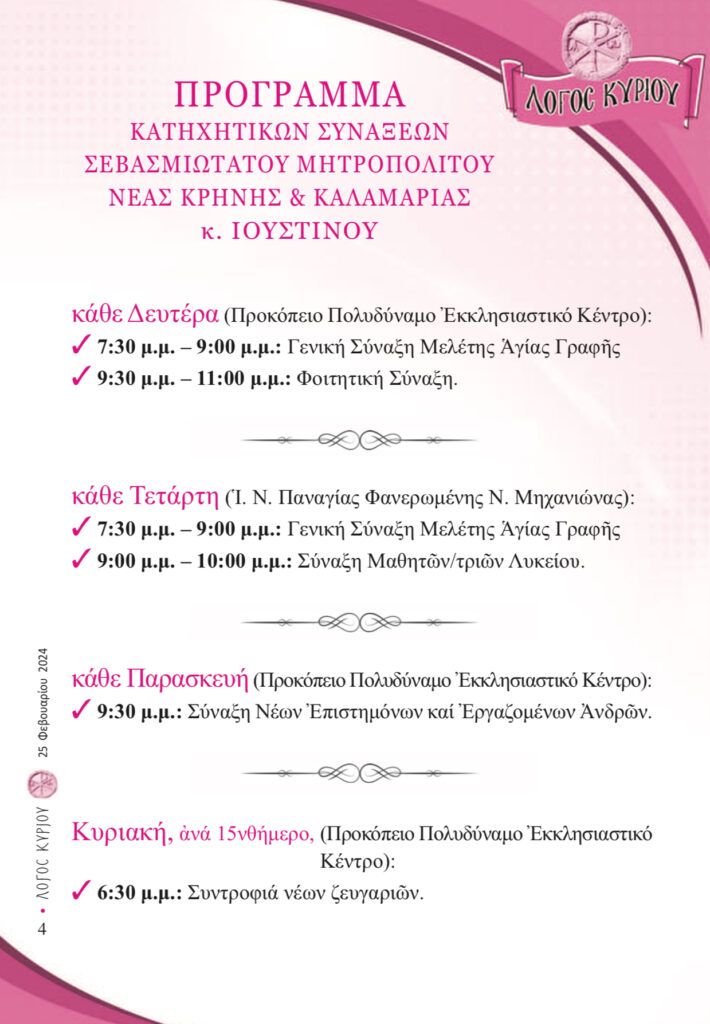 ΛΟΓΟΣ ΚΥΡΙΟΥ

ΠΡΟΓΡΑΜΜΑ
ΚΑΤΗΧΗΤΙΚΩΝ ΣΥΝΑΞΕΩΝ
ΣΕΒΑΣΜΙΩΤΑΤΟΥ ΜΗΤΡΟΠΟΛΙΤΟΥ
ΝΕΑΣ ΚΡΗΝΗΣ & ΚΑΛΑΜΑΡΙΑΣ
κ. ΙΟΥΣΤΙΝΟΥ

κάθε Δευτέρα (Προκόπειο Πολυδύναμο Ἐκκλησιαστικό Κέντρο):
✓ 7:30 μ.μ. – 9:00 μ.μ.: Γενική Σύναξη Μελέτης Ἁγίας Γραφῆς
✓ 9:30 μ.μ. – 11:00 μ.μ.: Φοιτητική Σύναξη.

κάθε Τετάρτη (Ἱ. Ν. Παναγίας Φανερωμένης Ν. Μηχανιώνας):
✓ 7:30 μ.μ. – 9:00 μ.μ.: Γενική Σύναξη Μελέτης Ἁγίας Γραφῆς
✓ 9:00 μ.μ. – 10:00 μ.μ.: Σύναξη Μαθητῶν/τριῶν Λυκείου.

κάθε Παρασκευή (Προκόπειο Πολυδύναμο Ἐκκλησιαστικό Κέντρο):
✓ 9:30 μ.μ.: Σύναξη Νέων Ἐπιστημόνων καί Ἐργαζομένων Ἀνδρῶν.

Κυριακή, ἀνά 15νθήμερο, (Προκόπειο Πολυδύναμο Ἐκκλησιαστικό Κέντρο):
✓ 6:30 μ.μ.: Συντροφιά νέων ζευγαριῶν.

4 • ΛΟΓΟΣ ΚΥΡΙΟΥ 25 Φεβρουαρίου 2024